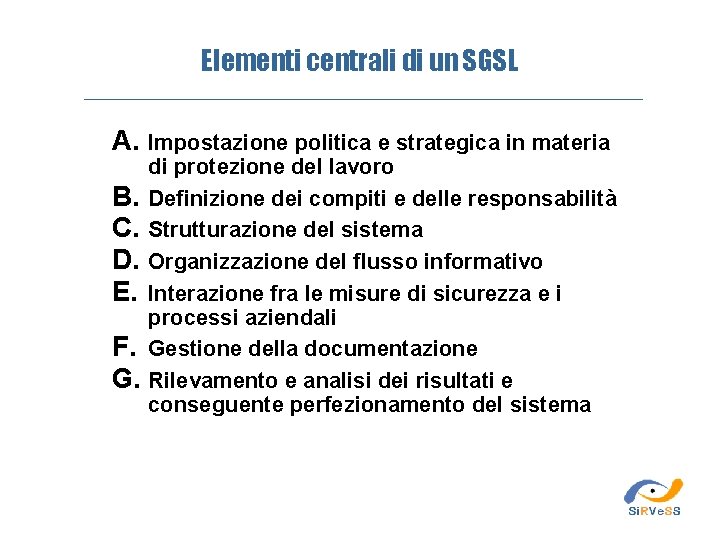 Elementi centrali di un SGSL

A. Impostazione politica e strategica in materia di protezione del lavoro

B. Definizione dei compiti e delle responsabilità

C. Strutturazione del sistema

D. Organizzazione del flusso informativo

E. Interazione fra le misure di sicurezza e i processi aziendali

F. Gestione della documentazione

G. Rilevamento e analisi dei risultati e conseguente perfezionamento del sistema

SiRVeSS